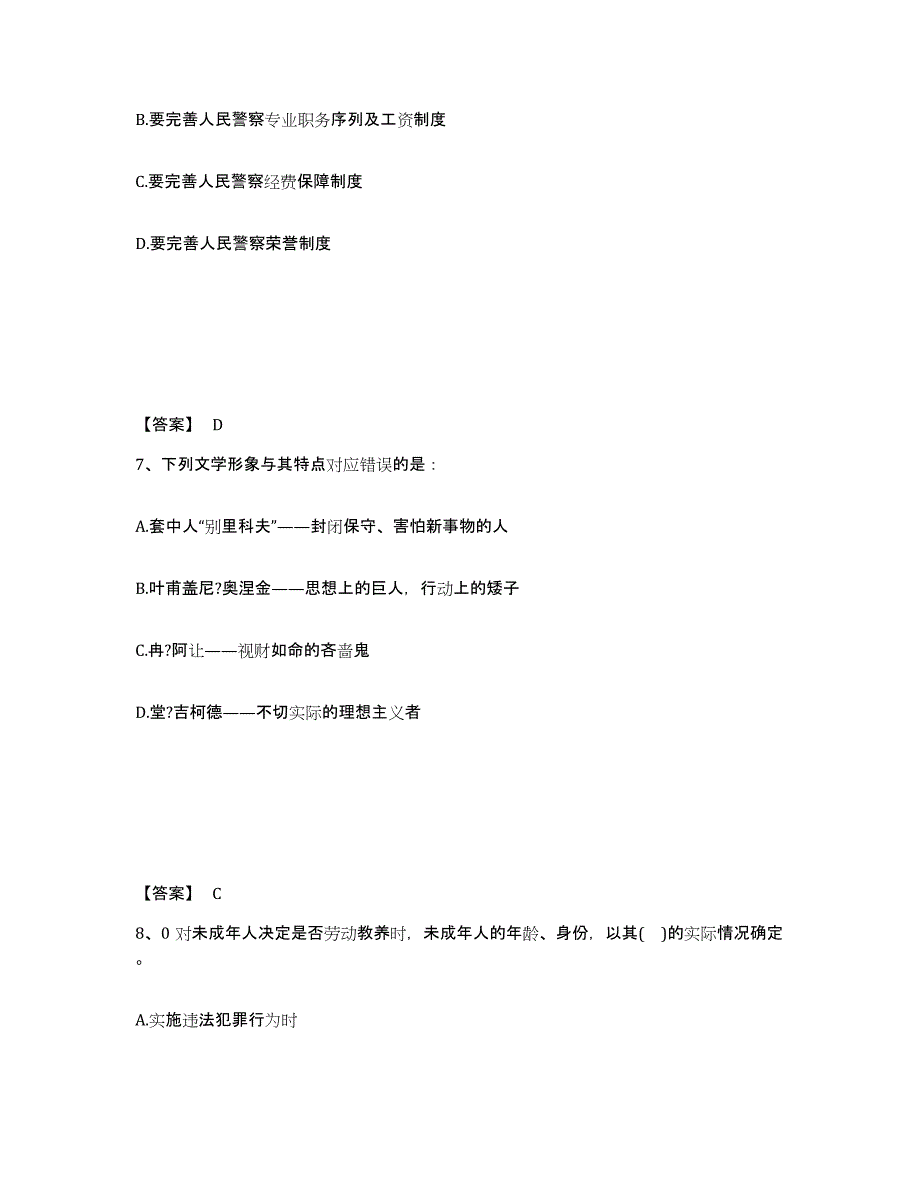 B.要完善人民警察专业职务序列及工资制度

C.要完善人民警察经费保障制度

D.要完善人民警察荣誉制度

【答案】 D

7、下列文学形象与其特点对应错误的是：

A.套中人“别里科夫”——封闭保守、害怕新事物的人

B.叶甫盖尼?奥涅金——思想上的巨人，行动上的矮子

C.冉?阿让——视财如命的吝啬鬼

D.堂?吉柯德——不切实际的理想主义者

【答案】 C

8、0 对未成年人决定是否劳动教养时，未成年人的年龄、身份，以其( )的实际情况确定。

A.实施违法犯罪行为时